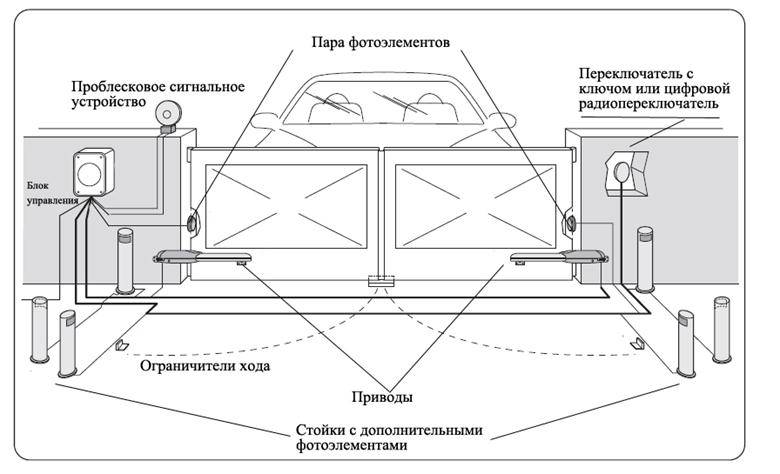 Пара фотоэлементов

Проблесковое сигнальное устройство

Переключатель с ключом или цифровой радиопереключатель

Блок управления

Ограничители хода

Приводы

Стойки с дополнительными фотоэлементами